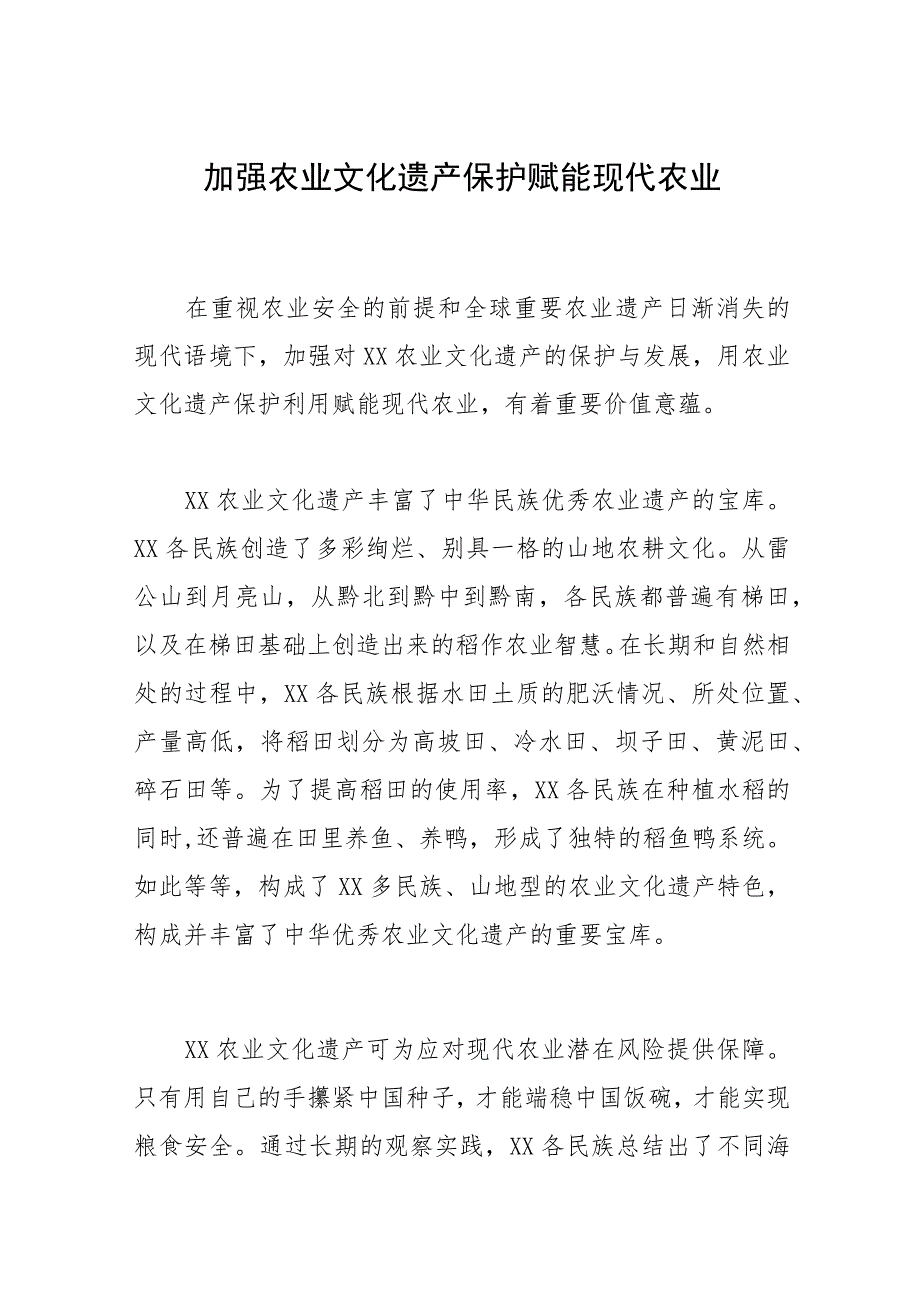 加强农业文化遗产保护赋能现代农业

在重视农业安全的前提和全球重要农业遗产日渐消失的现代语境下，加强对XX农业文化遗产的保护与发展，用农业文化遗产保护利用赋能现代农业，有着重要价值意蕴。

XX农业文化遗产丰富了中华民族优秀农业遗产的宝库。XX各民族创造了多彩绚烂、别具一格的山地农耕文化。从雷公山到月亮山，从黔北到黔中到黔南，各民族都普遍有梯田，以及在梯田基础上创造出来的稻作农业智慧。在长期和自然相处的过程中，XX各民族根据水田土质的肥沃情况、所处位置、产量高低，将稻田划分为高坡田、冷水田、坝子田、黄泥田、碎石田等。为了提高稻田的使用率，XX各民族在种植水稻的同时,还普遍在田里养鱼、养鸭，形成了独特的稻鱼鸭系统。如此等等，构成了XX多民族、山地型的农业文化遗产特色，构成并丰富了中华优秀农业文化遗产的重要宝库。

XX农业文化遗产可为应对现代农业潜在风险提供保障。只有用自己的手攥紧中国种子，才能端稳中国饭碗，才能实现粮食安全。通过长期的观察实践，XX各民族总结出了不同海